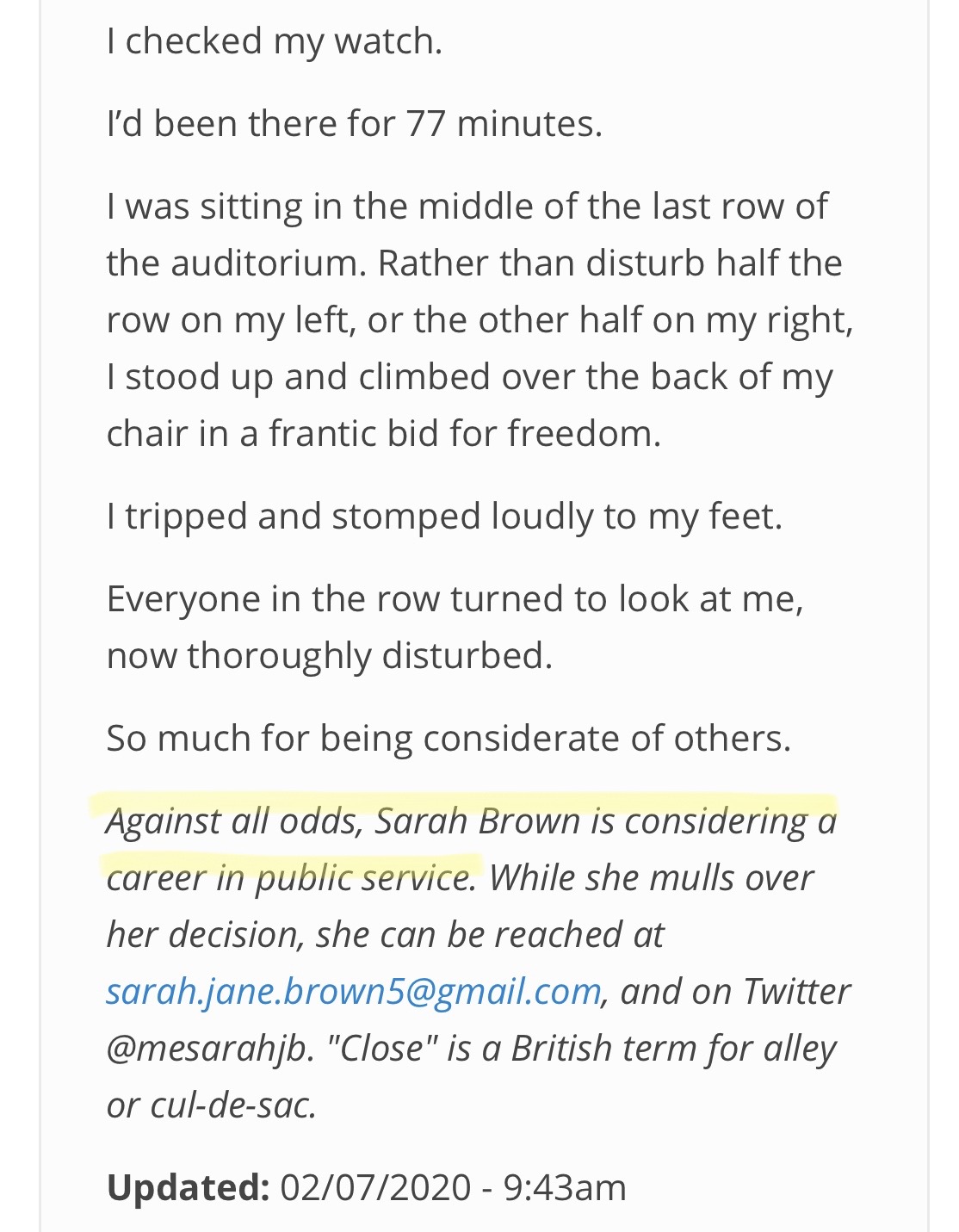 I checked my watch.

I'd been there for 77 minutes.

I was sitting in the middle of the last row of the auditorium. Rather than disturb half the row on my left, or the other half on my right, I stood up and climbed over the back of my chair in a frantic bid for freedom.

I tripped and stomped loudly to my feet.

Everyone in the row turned to look at me, now thoroughly disturbed.

So much for being considerate of others.

Against all odds, Sarah Brown is considering a career in public service. While she mulls over her decision, she can be reached at sarah.jane.brown5@gmail.com, and on Twitter @mesarahjb. "Close" is a British term for alley or cul-de-sac.

Updated: 02/07/2020 - 9:43am